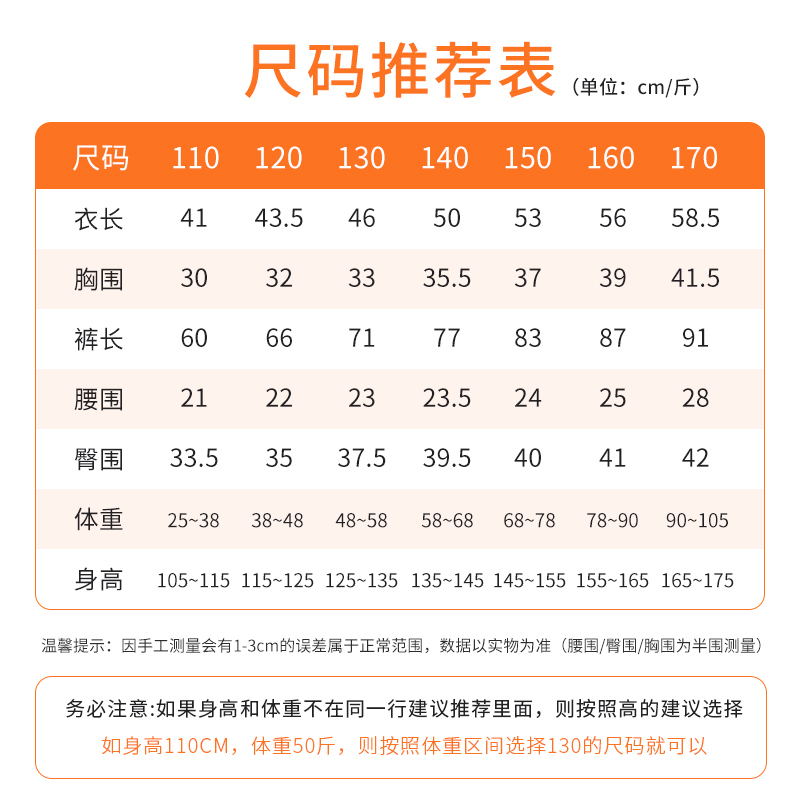 尺码推荐表（单位：cm/斤）

| 尺码 | 110 | 120 | 130 | 140 | 150 | 160 | 170 |
|---|---|---|---|---|---|---|---|
| 衣长 | 41 | 43.5 | 46 | 50 | 53 | 56 | 58.5 |
| 胸围 | 30 | 32 | 33 | 35.5 | 37 | 39 | 41.5 |
| 裤长 | 60 | 66 | 71 | 77 | 83 | 87 | 91 |
| 腰围 | 21 | 22 | 23 | 23.5 | 24 | 25 | 28 |
| 臀围 | 33.5 | 35 | 37.5 | 39.5 | 40 | 41 | 42 |
| 体重 | 25~38 | 38~48 | 48~58 | 58~68 | 68~78 | 78~90 | 90~105 |
| 身高 | 105~115 | 115~125 | 125~135 | 135~145 | 145~155 | 155~165 | 165~175 |

温馨提示：因手工测量会有1-3cm的误差属于正常范围，数据以实物为准（腰围/臀围/胸围为半围测量）

务必注意:如果身高和体重不在同一行建议推荐里面，则按照高的建议选择
如身高110CM，体重50斤，则按照体重区间选择130的尺码就可以